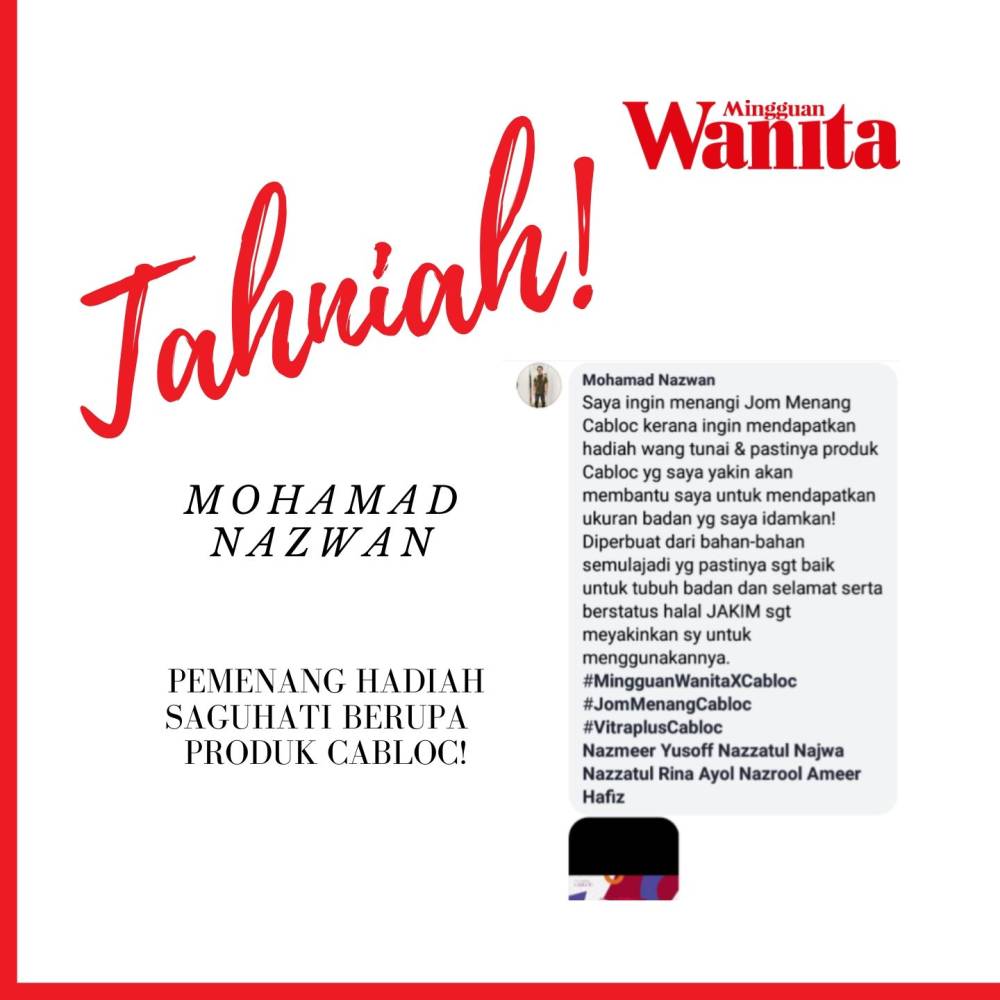 Mingguan Wanita

Tahniah!

MOHAMAD NAZWAN

PEMENANG HADIAH SAGUHATI BERUPA PRODUK CABLOC!

Mohamad Nazwan
Saya ingin menangi Jom Menang Cabloc kerana ingin mendapatkan hadiah wang tunai & pastinya produk Cabloc yg saya yakin akan membantu saya untuk mendapatkan ukuran badan yg saya idamkan! Diperbuat dari bahan-bahan semulajadi yg pastinya sgt baik untuk tubuh badan dan selamat serta berstatus halal JAKIM sgt meyakinkan sy untuk menggunakannya.
#MingguanWanitaXCabloc
#JomMenangCabloc
#VitraplusCabloc
Nazmeer Yusoff Nazzatul Najwa Nazzatul Rina Ayol Nazrool Ameer Hafiz